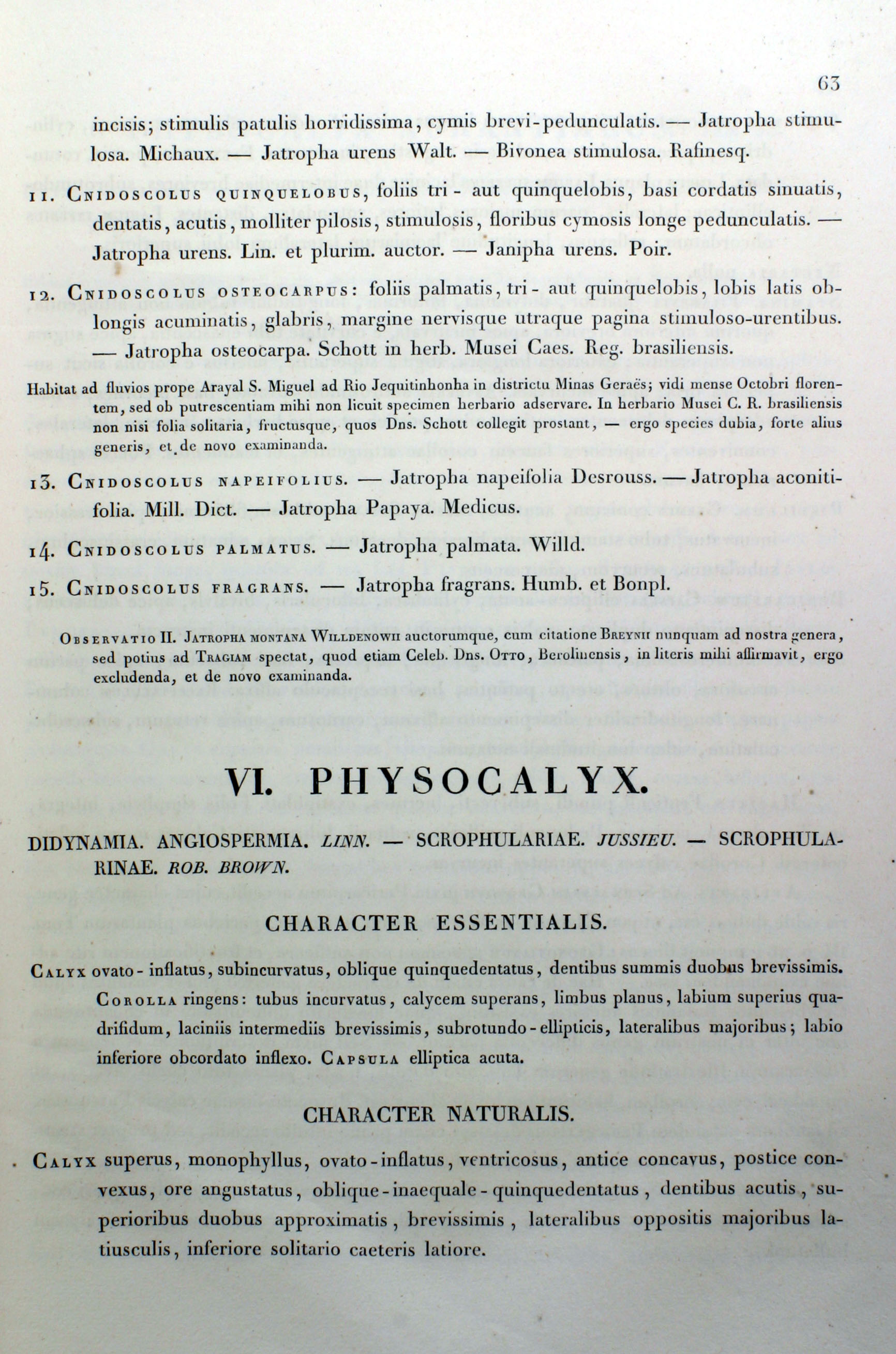 63

incisis; stimulis patulis horridissima, cymis brevi-pedunculatis. — Jatropha stimulosa. Michaux. — Jatropha urens Walt. — Bivonea stimulosa. Rafinesq.

11. Cnidoscolus quinquelobus, foliis tri- aut quinquelobis, basi cordatis sinuatis, dentatis, acutis, molliter pilosis, stimulosis, floribus cymosis longe pedunculatis. — Jatropha urens. Lin. et plurim. auctor. — Janipha urens. Poir.

12. Cnidoscolus osteocarpus: foliis palmatis, tri- aut quinquelobis, lobis latis oblongis acuminatis, glabris, margine nervisque utraque pagina stimuloso-urentibus. — Jatropha osteocarpa. Schott in herb. Musei Caes. Reg. brasiliensis.

Habitat ad fluvios prope Arayal S. Miguel ad Rio Jequitinhonha in districtu Minas Geraës; vidi mense Octobri florentem, sed ob putrescentiam mihi non licuit specimen herbario adservare. In herbario Musei C. R. brasiliensis non nisi folia solitaria, fructusque, quos Dns. Schott collegit prostant, — ergo species dubia, forte alius generis, et de novo examinanda.

13. Cnidoscolus napeifolius. — Jatropha napeifolia Desrouss. — Jatropha aconitifolia. Mill. Dict. — Jatropha Papaya. Medicus.

14. Cnidoscolus palmatus. — Jatropha palmata. Willd.

15. Cnidoscolus fragrans. — Jatropha fragrans. Humb. et Bonpl.

Observatio II. Jatropha montana Willdenowii auctorumque, cum citatione Breynii nunquam ad nostra genera, sed potius ad Tragiam spectat, quod etiam Celeb. Dns. Otto, Berolinensis, in literis mihi affirmavit, ergo excludenda, et de novo examinanda.

VI. PHYSOCALYX.

DIDYNAMIA. ANGIOSPERMIA. LINN. — SCROPHULARIAE. JUSSIEU. — SCROPHULARINAE. ROB. BROWN.

CHARACTER ESSENTIALIS.

Calyx ovato-inflatus, subincurvatus, oblique quinquedentatus, dentibus summis duobus brevissimis. Corolla ringens: tubus incurvatus, calycem superans, limbus planus, labium superius quadrifidum, laciniis intermediis brevissimis, subrotundo-ellipticis, lateralibus majoribus; labio inferiore obcordato inflexo. Capsula elliptica acuta.

CHARACTER NATURALIS.

Calyx superus, monophyllus, ovato-inflatus, ventricosus, antice concavus, postice convexus, ore angustatus, oblique-inaequale-quinquedentatus, dentibus acutis, superioribus duobus approximatis, brevissimis, lateralibus oppositis majoribus latiusculis, inferiore solitario caeteris latiore.